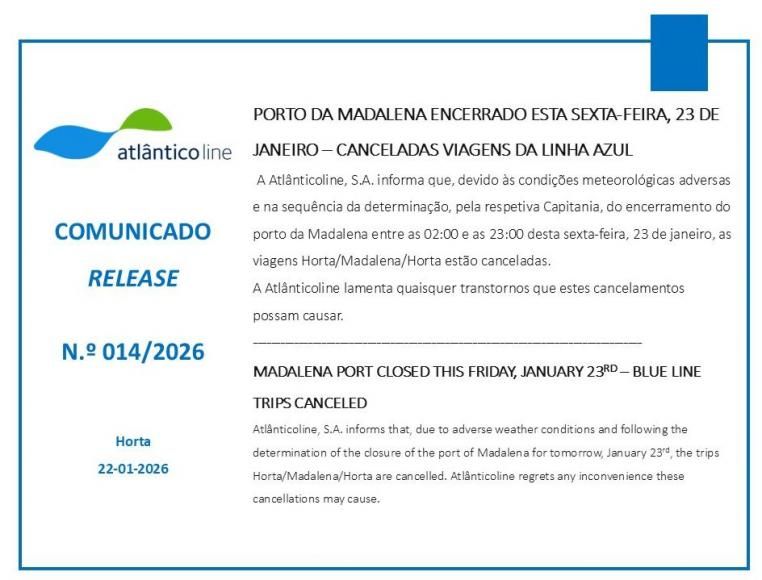 atlânticoline

COMUNICADO

RELEASE

N.º 014/2026

Horta

22-01-2026

PORTO DA MADALENA ENCERRADO ESTA SEXTA-FEIRA, 23 DE JANEIRO – CANCELADAS VIAGENS DA LINHA AZUL

A Atlânticoline, S.A. informa que, devido às condições meteorológicas adversas e na sequência da determinação, pela respetiva Capitania, do encerramento do porto da Madalena entre as 02:00 e as 23:00 desta sexta-feira, 23 de janeiro, as viagens Horta/Madalena/Horta estão canceladas.
A Atlânticoline lamenta quaisquer transtornos que estes cancelamentos possam causar.

MADALENA PORT CLOSED THIS FRIDAY, JANUARY 23$^{RD}$ – BLUE LINE TRIPS CANCELED

Atlânticoline, S.A. informs that, due to adverse weather conditions and following the determination of the closure of the port of Madalena for tomorrow, January 23$^{rd}$, the trips Horta/Madalena/Horta are cancelled. Atlânticoline regrets any inconvenience these cancellations may cause.